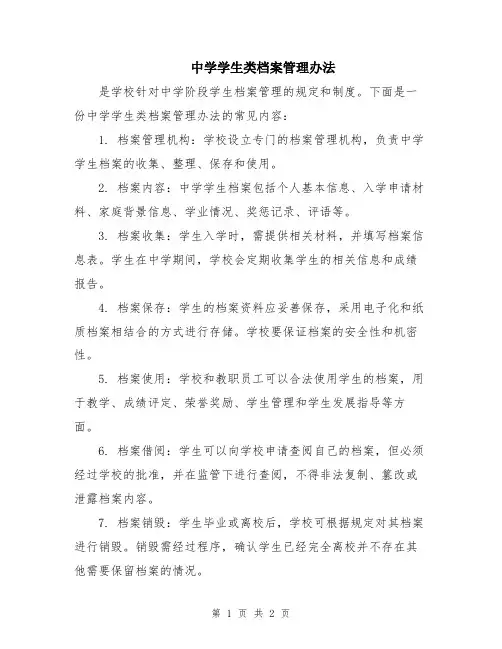 中学学生类档案管理办法

是学校针对中学阶段学生档案管理的规定和制度。下面是一份中学学生类档案管理办法的常见内容：

1. 档案管理机构：学校设立专门的档案管理机构，负责中学学生档案的收集、整理、保存和使用。

2. 档案内容：中学学生档案包括个人基本信息、入学申请材料、家庭背景信息、学业情况、奖惩记录、评语等。

3. 档案收集：学生入学时，需提供相关材料，并填写档案信息表。学生在中学期间，学校会定期收集学生的相关信息和成绩报告。

4. 档案保存：学生的档案资料应妥善保存，采用电子化和纸质档案相结合的方式进行存储。学校要保证档案的安全性和机密性。

5. 档案使用：学校和教职员工可以合法使用学生的档案，用于教学、成绩评定、荣誉奖励、学生管理和学生发展指导等方面。

6. 档案借阅：学生可以向学校申请查阅自己的档案，但必须经过学校的批准，并在监管下进行查阅，不得非法复制、篡改或泄露档案内容。

7. 档案销毁：学生毕业或离校后，学校可根据规定对其档案进行销毁。销毁需经过程序，确认学生已经完全离校并不存在其他需要保留档案的情况。

第 1 页 共 2 页